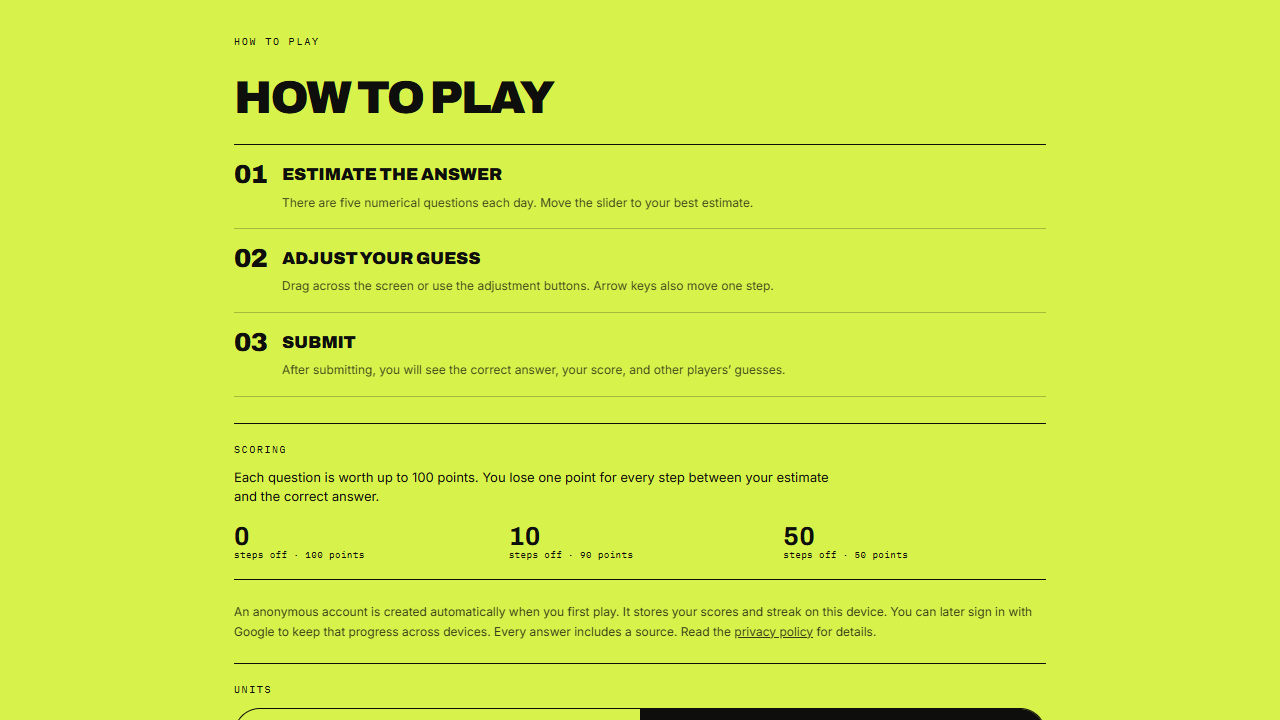 HOW TO PLAY

HOW TO PLAY

01 ESTIMATE THE ANSWER

There are five numerical questions each day. Move the slider to your best estimate.

02 ADJUST YOUR GUESS

Drag across the screen or use the adjustment buttons. Arrow keys also move one step.

03 SUBMIT

After submitting, you will see the correct answer, your score, and other players' guesses.

SCORING

Each question is worth up to 100 points. You lose one point for every step between your estimate and the correct answer.

0
steps off · 100 points

10
steps off · 90 points

50
steps off · 50 points

An anonymous account is created automatically when you first play. It stores your scores and streak on this device. You can later sign in with Google to keep that progress across devices. Every answer includes a source. Read the privacy policy for details.

UNITS